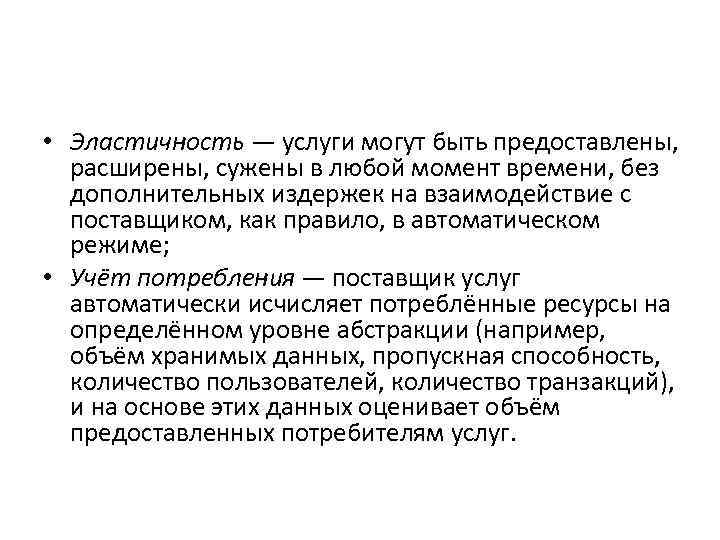 • Эластичность — услуги могут быть предоставлены, расширены, сужены в любой момент времени, без дополнительных издержек на взаимодействие с поставщиком, как правило, в автоматическом режиме;

• Учёт потребления — поставщик услуг автоматически исчисляет потреблённые ресурсы на определённом уровне абстракции (например, объём хранимых данных, пропускная способность, количество пользователей, количество транзакций), и на основе этих данных оценивает объём предоставленных потребителям услуг.